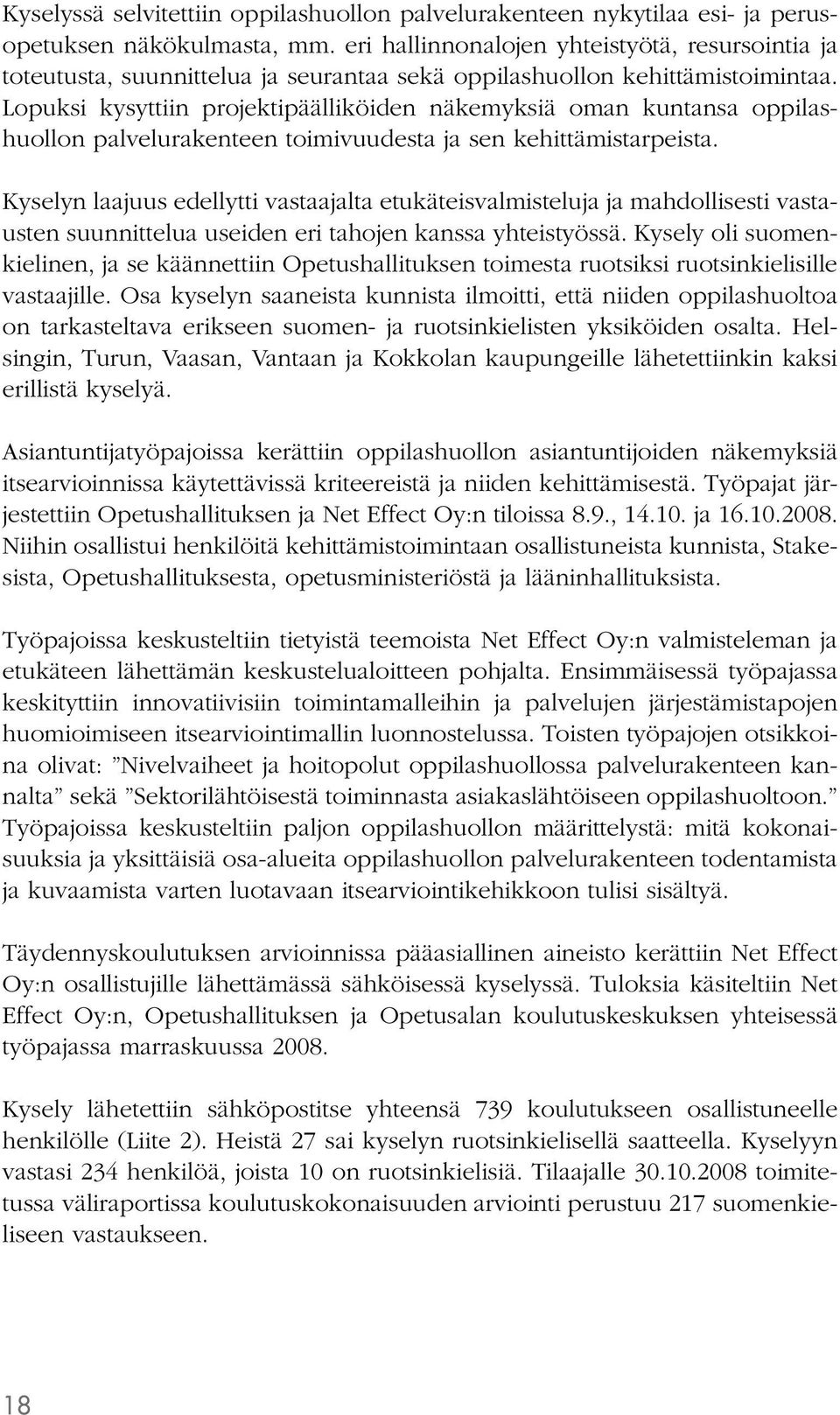 Kyselyssä selvitettiin oppilashuollon palvelurakenteen nykytilaa esi- ja perusopetuksen näkökulmasta, mm. eri hallinnonalojen yhteistyötä, resursointia ja toteutusta, suunnittelua ja seurantaa sekä oppilashuollon kehittämistoimintaa. Lopuksi kysyttiin projektipäälliköiden näkemyksiä oman kuntansa oppilashuollon palvelurakenteen toimivuudesta ja sen kehittämistarpeista.

Kyselyn laajuus edellytti vastaajalta etukäteisvalmisteluja ja mahdollisesti vastausten suunnittelua useiden eri tahojen kanssa yhteistyössä. Kysely oli suomenkielinen, ja se käännettiin Opetushallituksen toimesta ruotsiksi ruotsinkielisille vastaajille. Osa kyselyn saaneista kunnista ilmoitti, että niiden oppilashuoltoa on tarkasteltava erikseen suomen- ja ruotsinkielisten yksiköiden osalta. Helsingin, Turun, Vaasan, Vantaan ja Kokkolan kaupungeille lähetettiinkin kaksi erillistä kyselyä.

Asiantuntijatyöpajoissa kerättiin oppilashuollon asiantuntijoiden näkemyksiä itsearvioinnissa käytettävissä kriteereistä ja niiden kehittämisestä. Työpajat järjestettiin Opetushallituksen ja Net Effect Oy:n tiloissa 8.9., 14.10. ja 16.10.2008. Niihin osallistui henkilöitä kehittämistoimintaan osallistuneista kunnista, Stakesista, Opetushallituksesta, opetusministeriöstä ja lääninhallituksista.

Työpajoissa keskusteltiin tietyistä teemoista Net Effect Oy:n valmisteleman ja etukäteen lähettämän keskustelualoitteen pohjalta. Ensimmäisessä työpajassa keskityttiin innovatiivisiin toimintamalleihin ja palvelujen järjestämistapojen huomioimiseen itsearviointimallin luonnostelussa. Toisten työpajojen otsikkoina olivat: ”Nivelvaiheet ja hoitopolut oppilashuollossa palvelurakenteen kannalta” sekä ”Sektorilähtöisestä toiminnasta asiakaslähtöiseen oppilashuoltoon.” Työpajoissa keskusteltiin paljon oppilashuollon määrittelystä: mitä kokonaisuuksia ja yksittäisiä osa-alueita oppilashuollon palvelurakenteen todentamista ja kuvaamista varten luotavaan itsearviointikehikkoon tulisi sisältyä.

Täydennyskoulutuksen arvioinnissa pääasiallinen aineisto kerättiin Net Effect Oy:n osallistujille lähettämässä sähköisessä kyselyssä. Tuloksia käsiteltiin Net Effect Oy:n, Opetushallituksen ja Opetusalan koulutuskeskuksen yhteisessä työpajassa marraskuussa 2008.

Kysely lähetettiin sähköpostitse yhteensä 739 koulutukseen osallistuneelle henkilölle (Liite 2). Heistä 27 sai kyselyn ruotsinkielisellä saatteella. Kyselyyn vastasi 234 henkilöä, joista 10 on ruotsinkielisiä. Tilaajalle 30.10.2008 toimitetussa väliraportissa koulutuskokonaisuuden arviointi perustuu 217 suomenkieliseen vastaukseen.

18